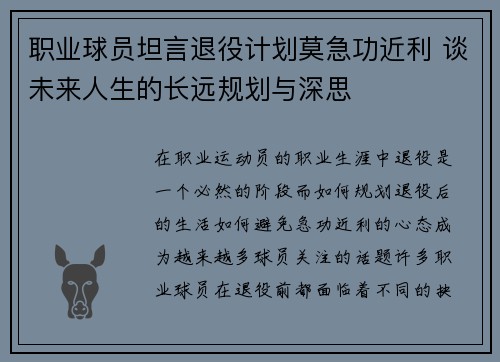 职业球员坦言退役计划莫急功近利 谈未来人生的长远规划与深思

在职业运动员的职业生涯中退役是一个必然的阶段而如何规划退役后的生活如何避免急功近利的心态成为越来越多球员关注的话题许多职业球员在退役前都面临着不同的抉